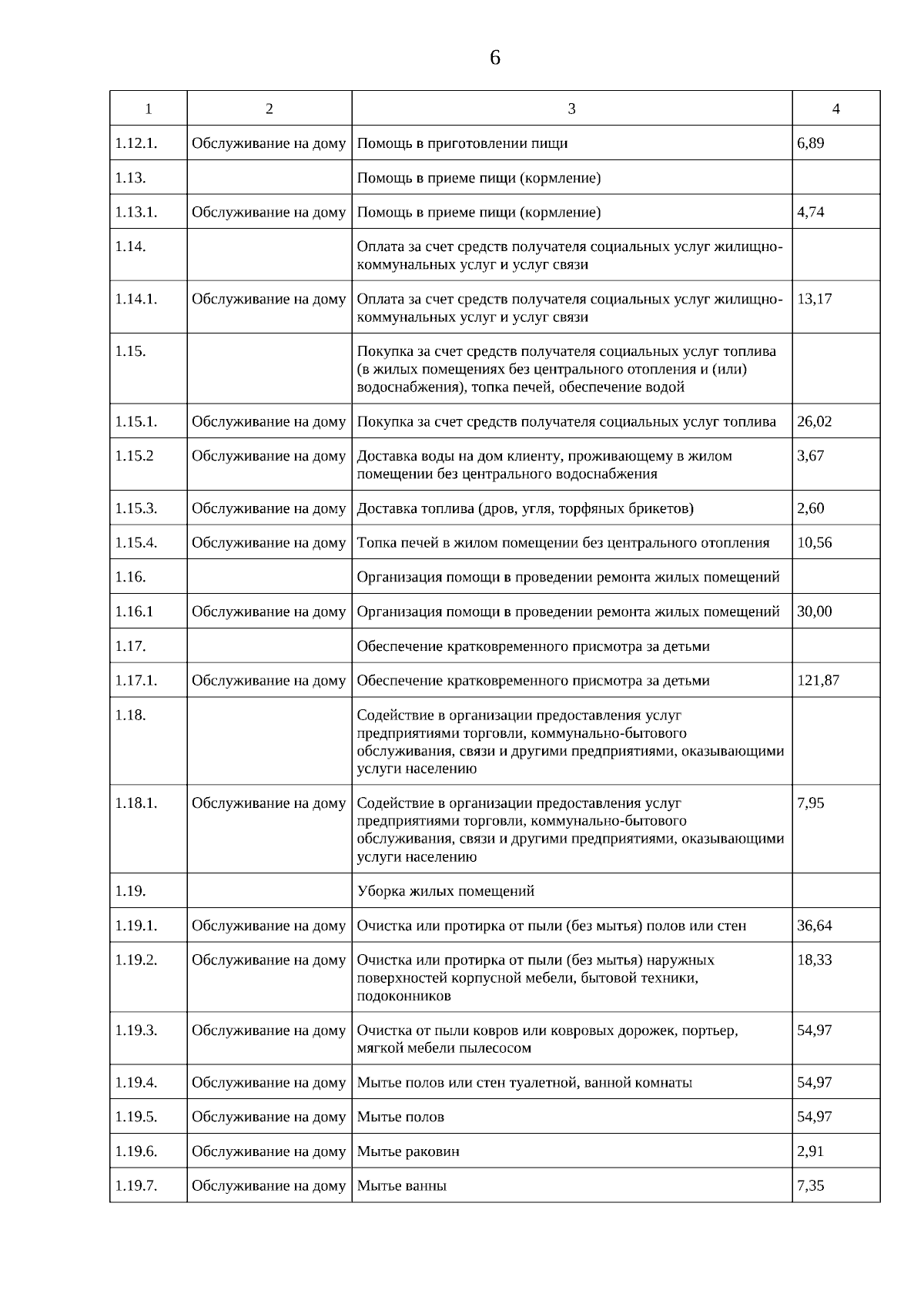 6

| 1 | 2 | 3 | 4 |
|---|---|---|---|
| 1.12.1. | Обслуживание на дому | Помощь в приготовлении пищи | 6,89 |
| 1.13. | | Помощь в приеме пищи (кормление) | |
| 1.13.1. | Обслуживание на дому | Помощь в приеме пищи (кормление) | 4,74 |
| 1.14. | | Оплата за счет средств получателя социальных услуг жилищно-коммунальных услуг и услуг связи | |
| 1.14.1. | Обслуживание на дому | Оплата за счет средств получателя социальных услуг жилищно-коммунальных услуг и услуг связи | 13,17 |
| 1.15. | | Покупка за счет средств получателя социальных услуг топлива (в жилых помещениях без центрального отопления и (или) водоснабжения), топка печей, обеспечение водой | |
| 1.15.1. | Обслуживание на дому | Покупка за счет средств получателя социальных услуг топлива | 26,02 |
| 1.15.2 | Обслуживание на дому | Доставка воды на дом клиенту, проживающему в жилом помещении без центрального водоснабжения | 3,67 |
| 1.15.3. | Обслуживание на дому | Доставка топлива (дров, угля, торфяных брикетов) | 2,60 |
| 1.15.4. | Обслуживание на дому | Топка печей в жилом помещении без центрального отопления | 10,56 |
| 1.16. | | Организация помощи в проведении ремонта жилых помещений | |
| 1.16.1 | Обслуживание на дому | Организация помощи в проведении ремонта жилых помещений | 30,00 |
| 1.17. | | Обеспечение кратковременного присмотра за детьми | |
| 1.17.1. | Обслуживание на дому | Обеспечение кратковременного присмотра за детьми | 121,87 |
| 1.18. | | Содействие в организации предоставления услуг предприятиями торговли, коммунально-бытового обслуживания, связи и другими предприятиями, оказывающими услуги населению | |
| 1.18.1. | Обслуживание на дому | Содействие в организации предоставления услуг предприятиями торговли, коммунально-бытового обслуживания, связи и другими предприятиями, оказывающими услуги населению | 7,95 |
| 1.19. | | Уборка жилых помещений | |
| 1.19.1. | Обслуживание на дому | Очистка или протирка от пыли (без мытья) полов или стен | 36,64 |
| 1.19.2. | Обслуживание на дому | Очистка или протирка от пыли (без мытья) наружных поверхностей корпусной мебели, бытовой техники, подоконников | 18,33 |
| 1.19.3. | Обслуживание на дому | Очистка от пыли ковров или ковровых дорожек, портьер, мягкой мебели пылесосом | 54,97 |
| 1.19.4. | Обслуживание на дому | Мытье полов или стен туалетной, ванной комнаты | 54,97 |
| 1.19.5. | Обслуживание на дому | Мытье полов | 54,97 |
| 1.19.6. | Обслуживание на дому | Мытье раковин | 2,91 |
| 1.19.7. | Обслуживание на дому | Мытье ванны | 7,35 |